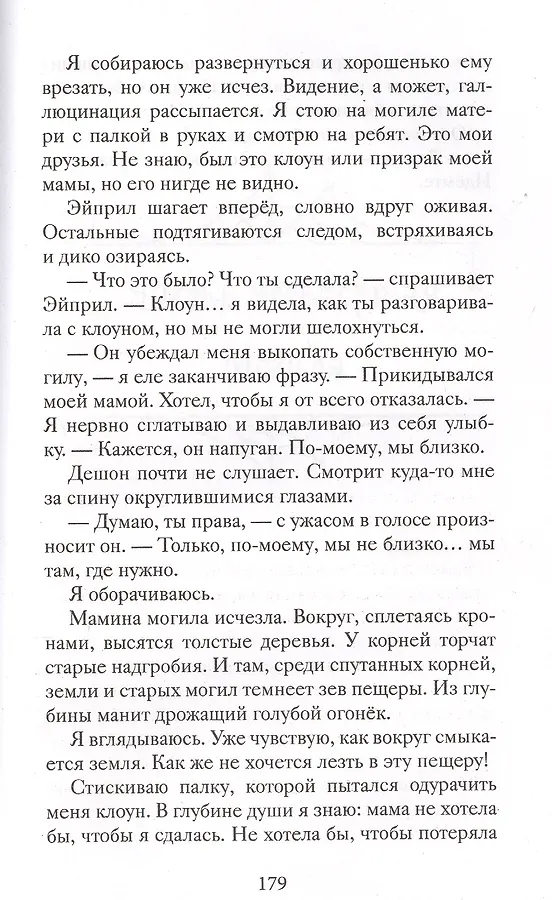 Я собираюсь развернуться и хорошенько ему врезать, но он уже исчез. Видение, а может, галлюцинация рассыпается. Я стою на могиле матери с палкой в руках и смотрю на ребят. Это мои друзья. Не знаю, был это клоун или призрак моей мамы, но его нигде не видно.

Эйприл шагает вперёд, словно вдруг оживая. Остальные подтягиваются следом, встряхиваясь и дико озираясь.

— Что это было? Что ты сделала? — спрашивает Эйприл. — Клоун… я видела, как ты разговаривала с клоуном, но мы не могли шелохнуться.

— Он убеждал меня выкопать собственную могилу, — я еле заканчиваю фразу. — Прикидывался моей мамой. Хотел, чтобы я от всего отказалась. — Я нервно сглатываю и выдавливаю из себя улыбку. — Кажется, он напуган. По-моему, мы близко.

Дешон почти не слушает. Смотрит куда-то мне за спину округлившимися глазами.

— Думаю, ты права, — с ужасом в голосе произносит он. — Только, по-моему, мы не близко… мы там, где нужно.

Я оборачиваюсь.

Мамина могила исчезла. Вокруг, сплетаясь кронами, высятся толстые деревья. У корней торчат старые надгробия. И там, среди спутанных корней, земли и старых могил темнеет зев пещеры. Из глубины манит дрожащий голубой огонёк.

Я вглядываюсь. Уже чувствую, как вокруг смыкается земля. Как же не хочется лезть в эту пещеру!

Стискиваю палку, которой пытался одурачить меня клоун. В глубине души я знаю: мама не хотела бы, чтобы я сдалась. Не хотела бы, чтобы потеряла

179